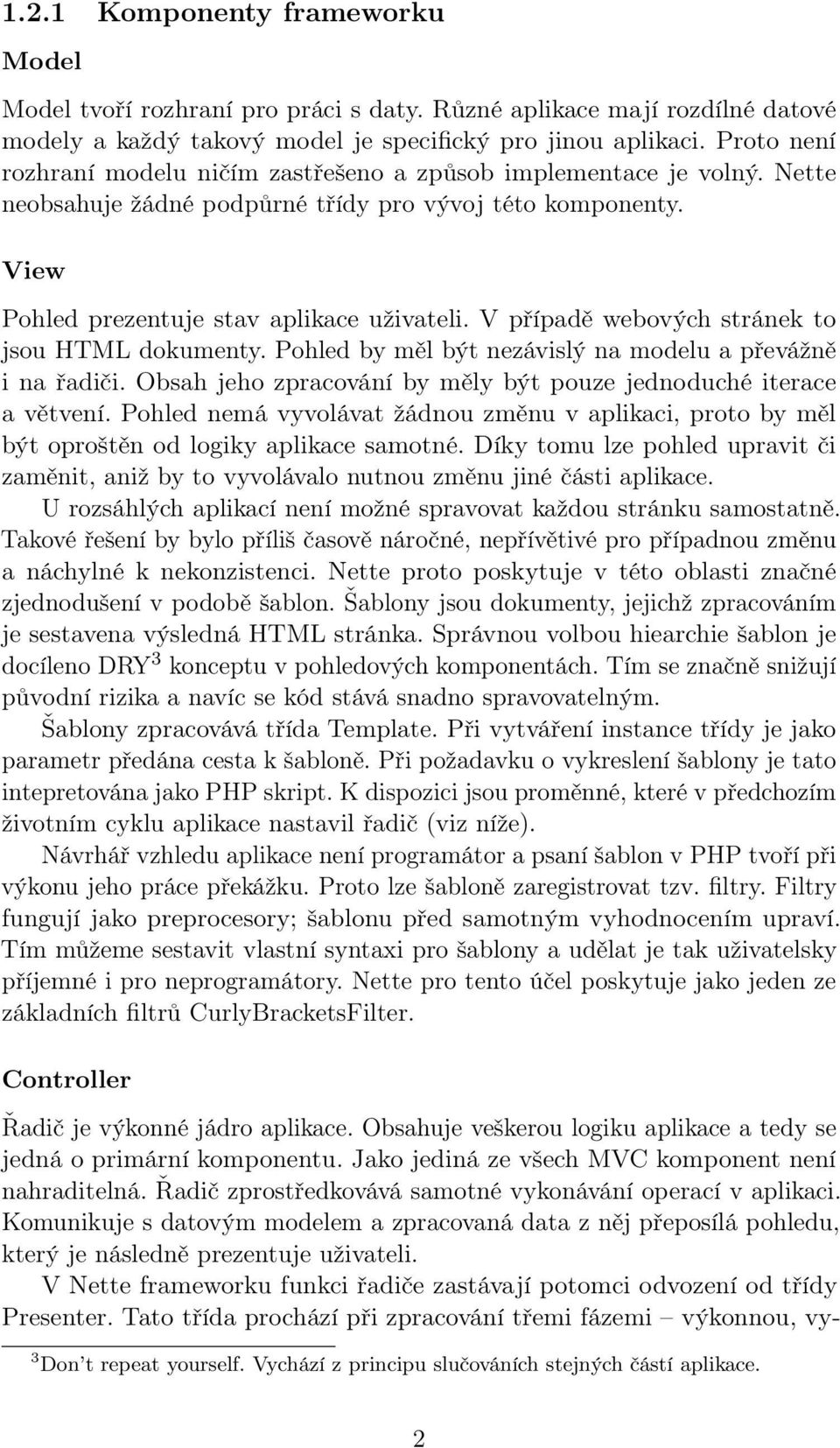 1.2.1 Komponenty frameworku

Model

Model tvoří rozhraní pro práci s daty. Různé aplikace mají rozdílné datové modely a každý takový model je specifický pro jinou aplikaci. Proto není rozhraní modelu ničím zastřešeno a způsob implementace je volný. Nette neobsahuje žádné podpůrné třídy pro vývoj této komponenty.

View

Pohled prezentuje stav aplikace uživateli. V případě webových stránek to jsou HTML dokumenty. Pohled by měl být nezávislý na modelu a převážně i na řadiči. Obsah jeho zpracování by měly být pouze jednoduché iterace a větvení. Pohled nemá vyvolávat žádnou změnu v aplikaci, proto by měl být oproštěn od logiky aplikace samotné. Díky tomu lze pohled upravit či zaměnit, aniž by to vyvolávalo nutnou změnu jiné části aplikace.

U rozsáhlých aplikací není možné spravovat každou stránku samostatně. Takové řešení by bylo příliš časově náročné, nepřívětivé pro případnou změnu a náchylné k nekonzistenci. Nette proto poskytuje v této oblasti značné zjednodušení v podobě šablon. Šablony jsou dokumenty, jejichž zpracováním je sestavena výsledná HTML stránka. Správnou volbou hiearchie šablon je docíleno DRY$^3$ konceptu v pohledových komponentách. Tím se značně snižují původní rizika a navíc se kód stává snadno spravovatelným.

Šablony zpracovává třída Template. Při vytváření instance třídy je jako parametr předána cesta k šabloně. Při požadavku o vykreslení šablony je tato intepretována jako PHP skript. K dispozici jsou proměnné, které v předchozím životním cyklu aplikace nastavil řadič (viz níže).

Návrhář vzhledu aplikace není programátor a psaní šablon v PHP tvoří při výkonu jeho práce překážku. Proto lze šabloně zaregistrovat tzv. filtry. Filtry fungují jako preprocesory; šablonu před samotným vyhodnocením upraví. Tím můžeme sestavit vlastní syntaxi pro šablony a udělat je tak uživatelsky příjemné i pro neprogramátory. Nette pro tento účel poskytuje jako jeden ze základních filtrů CurlyBracketsFilter.

Controller

Řadič je výkonné jádro aplikace. Obsahuje veškerou logiku aplikace a tedy se jedná o primární komponentu. Jako jediná ze všech MVC komponent není nahraditelná. Řadič zprostředkovává samotné vykonávání operací v aplikaci. Komunikuje s datovým modelem a zpracovaná data z něj přeposílá pohledu, který je následně prezentuje uživateli.

V Nette frameworku funkci řadiče zastávají potomci odvození od třídy Presenter. Tato třída prochází při zpracování třemi fázemi – výkonnou, vy-

$^3$Don't repeat yourself. Vychází z principu slučováních stejných částí aplikace.

2